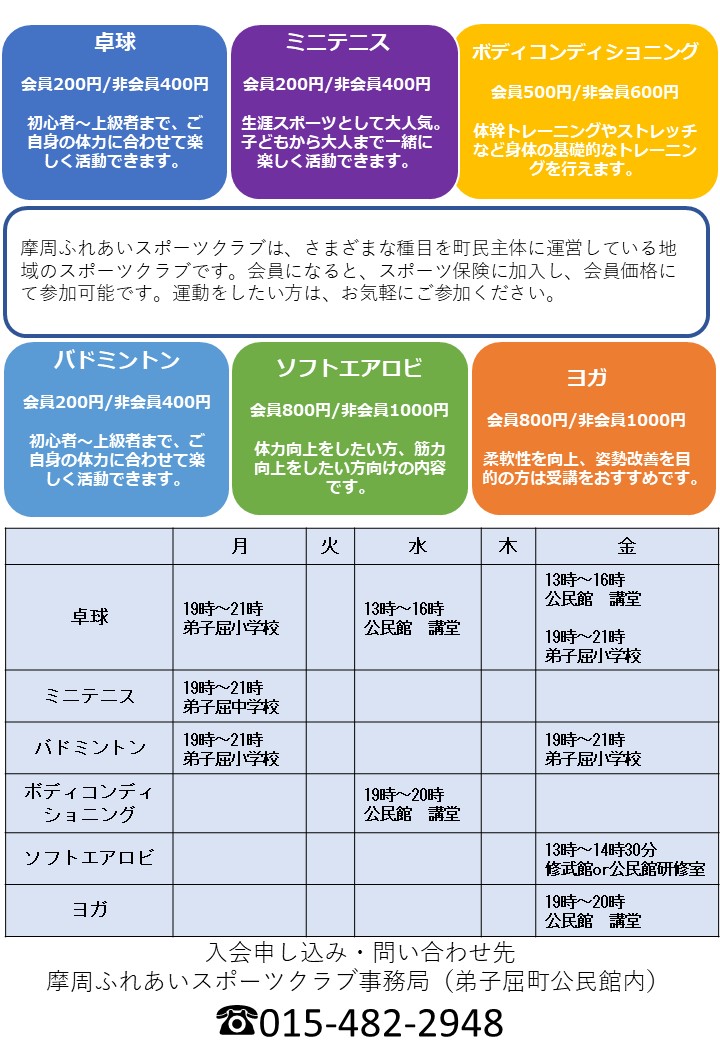 卓球

会員200円/非会員400円

初心者～上級者まで、ご自身の体力に合わせて楽しく活動できます。

ミニテニス

会員200円/非会員400円

生涯スポーツとして大人気。子どもから大人まで一緒に楽しく活動できます。

ボディコンディショニング

会員500円/非会員600円

体幹トレーニングやストレッチなど身体の基礎的なトレーニングを行えます。

摩周ふれあいスポーツクラブは、さまざまな種目を町民主体に運営している地域のスポーツクラブです。会員になると、スポーツ保険に加入し、会員価格にて参加可能です。運動をしたい方は、お気軽にご参加ください。

バドミントン

会員200円/非会員400円

初心者～上級者まで、ご自身の体力に合わせて楽しく活動できます。

ソフトエアロビ

会員800円/非会員1000円

体力向上をしたい方、筋力向上をしたい方向けの内容です。

ヨガ

会員800円/非会員1000円

柔軟性を向上、姿勢改善を目的の方は受講をおすすめです。

| | 月 | 火 | 水 | 木 | 金 |
|---|---|---|---|---|---|
| 卓球 | 19時～21時 弟子屈小学校 | | 13時～16時 公民館　講堂 | | 13時～16時 公民館　講堂 19時～21時 弟子屈小学校 |
| ミニテニス | 19時～21時 弟子屈中学校 | | | | |
| バドミントン | 19時～21時 弟子屈小学校 | | | | 19時～21時 弟子屈小学校 |
| ボディコンディショニング | | | 19時～20時 公民館　講堂 | | |
| ソフトエアロビ | | | | | 13時～14時30分 修武館or公民館研修室 |
| ヨガ | | | | | 19時～20時 公民館　講堂 |

入会申し込み・問い合わせ先
摩周ふれあいスポーツクラブ事務局（弟子屈町公民館内）
☎015-482-2948